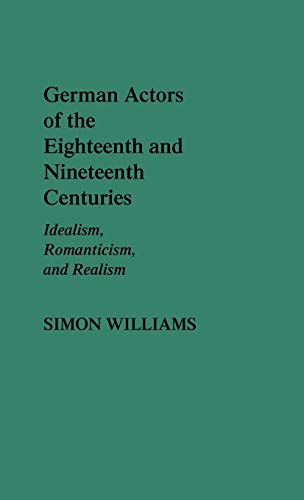 German Actors of the Eighteenth and Nineteenth Centuries

Idealism, Romanticism, and Realism

SIMON WILLIAMS